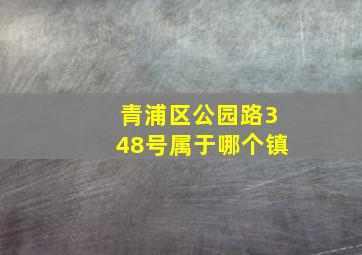 青浦区公园路348号属于哪个镇